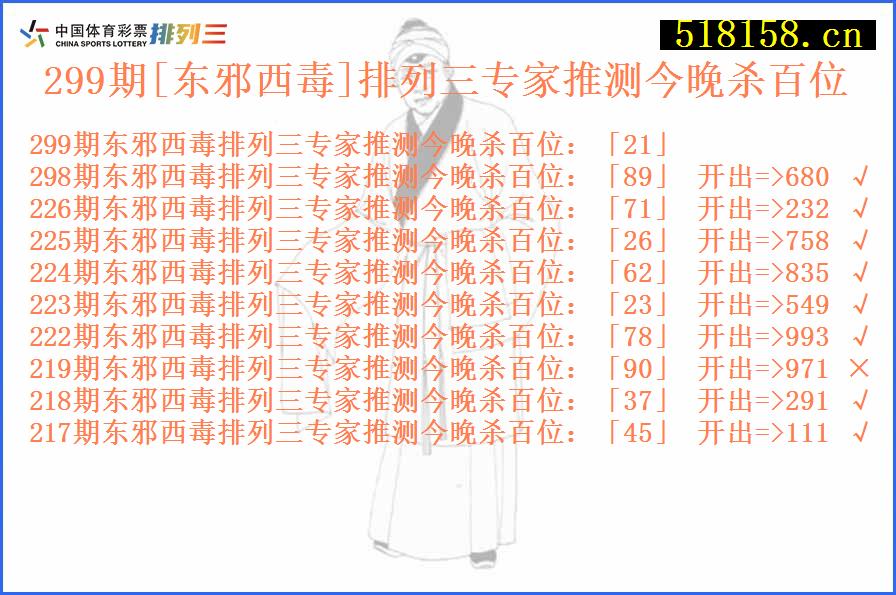 中国体育彩票 CHINA SPORTS LOTTERY 排列三

518158.cn

299期[东邪西毒]排列三专家推测今晚杀百位

299期东邪西毒排列三专家推测今晚杀百位:「21」
298期东邪西毒排列三专家推测今晚杀百位:「89」 开出=>680 √
226期东邪西毒排列三专家推测今晚杀百位:「71」 开出=>232 √
225期东邪西毒排列三专家推测今晚杀百位:「26」 开出=>758 √
224期东邪西毒排列三专家推测今晚杀百位:「62」 开出=>835 √
223期东邪西毒排列三专家推测今晚杀百位:「23」 开出=>549 √
222期东邪西毒排列三专家推测今晚杀百位:「78」 开出=>993 √
219期东邪西毒排列三专家推测今晚杀百位:「90」 开出=>971 ×
218期东邪西毒排列三专家推测今晚杀百位:「37」 开出=>291 √
217期东邪西毒排列三专家推测今晚杀百位:「45」 开出=>111 √